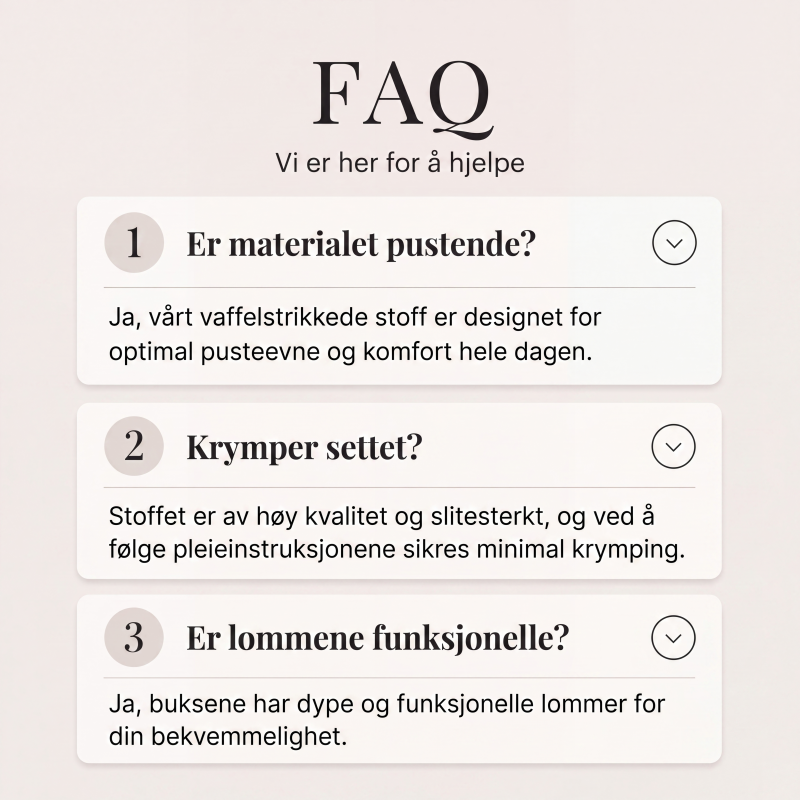 FAQ

Vi er her for å hjelpe

1 Er materialet pustende?

Ja, vårt vaffelstrikkede stoff er designet for optimal pusteevne og komfort hele dagen.

2 Krymper settet?

Stoffet er av høy kvalitet og slitesterkt, og ved å følge pleieinstruksjonene sikres minimal krymping.

3 Er lommene funksjonelle?

Ja, buksene har dype og funksjonelle lommer for din bekvemmelighet.